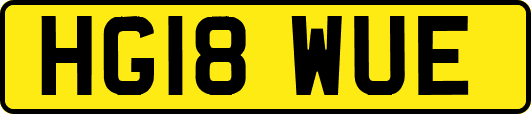 HG18 WUE